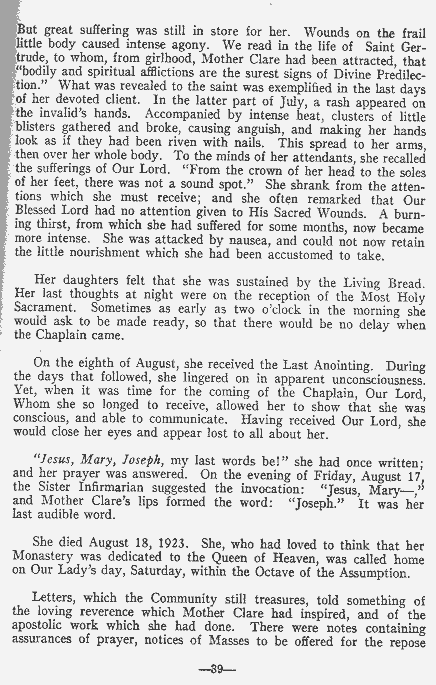 But great suffering was still in store for her. Wounds on the frail little body caused intense agony. We read in the life of Saint Gertrude, to whom, from girlhood, Mother Clare had been attracted, that "bodily and spiritual afflictions are the surest signs of Divine Predilection." What was revealed to the saint was exemplified in the last days of her devoted client. In the latter part of July, a rash appeared on the invalid's hands. Accompanied by intense heat, clusters of little blisters gathered and broke, causing anguish, and making her hands look as if they had been riven with nails. This spread to her arms, then over her whole body. To the minds of her attendants, she recalled the sufferings of Our Lord. "From the crown of her head to the soles of her feet, there was not a sound spot." She shrank from the attentions which she must receive; and she often remarked that Our Blessed Lord had no attention given to His Sacred Wounds. A burning thirst, from which she had suffered for some months, now became more intense. She was attacked by nausea, and could not now retain the little nourishment which she had been accustomed to take.

Her daughters felt that she was sustained by the Living Bread. Her last thoughts at night were on the reception of the Most Holy Sacrament. Sometimes as early as two o'clock in the morning she would ask to be made ready, so that there would be no delay when the Chaplain came.

On the eighth of August, she received the Last Anointing. During the days that followed, she lingered on in apparent unconsciousness. Yet, when it was time for the coming of the Chaplain, Our Lord, Whom she so longed to receive, allowed her to show that she was conscious, and able to communicate. Having received Our Lord, she would close her eyes and appear lost to all about her.

"Jesus, Mary, Joseph, my last words be!" she had once written; and her prayer was answered. On the evening of Friday, August 17, the Sister Infirmarian suggested the invocation: "Jesus, Mary—," and Mother Clare's lips formed the word: "Joseph." It was her last audible word.

She died August 18, 1923. She, who had loved to think that her Monastery was dedicated to the Queen of Heaven, was called home on Our Lady's day, Saturday, within the Octave of the Assumption.

Letters, which the Community still treasures, told something of the loving reverence which Mother Clare had inspired, and of the apostolic work which she had done. There were notes containing assurances of prayer, notices of Masses to be offered for the repose

—39—